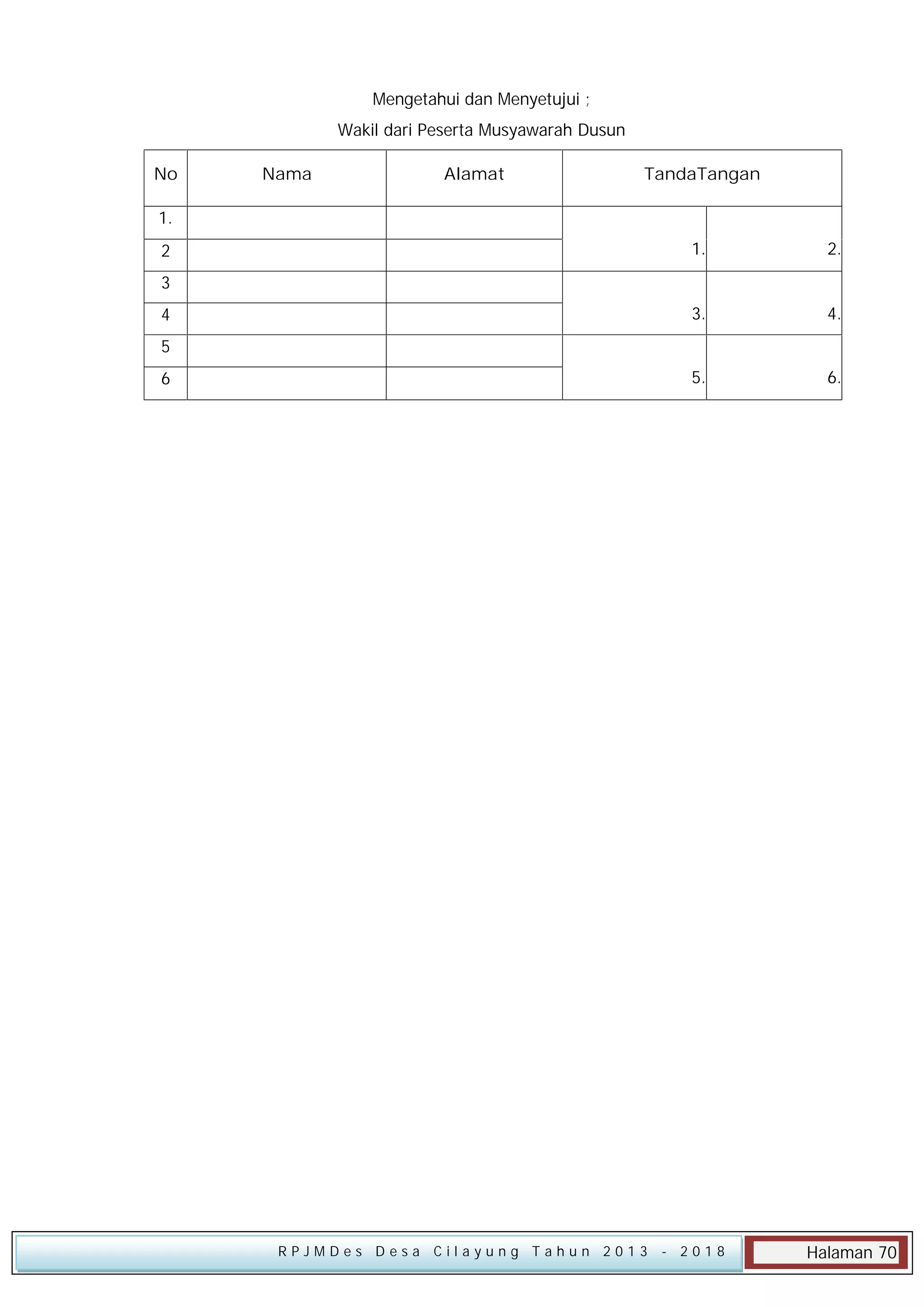 Mengetahui dan Menyetujui ;

Wakil dari Peserta Musyawarah Dusun

| No | Nama | Alamat | TandaTangan | |
|---|---|---|---|---|
| 1. | | | 1. | 2. |
| 2 | | | | |
| 3 | | | 3. | 4. |
| 4 | | | | |
| 5 | | | 5. | 6. |
| 6 | | | | |

RPJMDes Desa Cilayung Tahun 2013 - 2018

Halaman 70